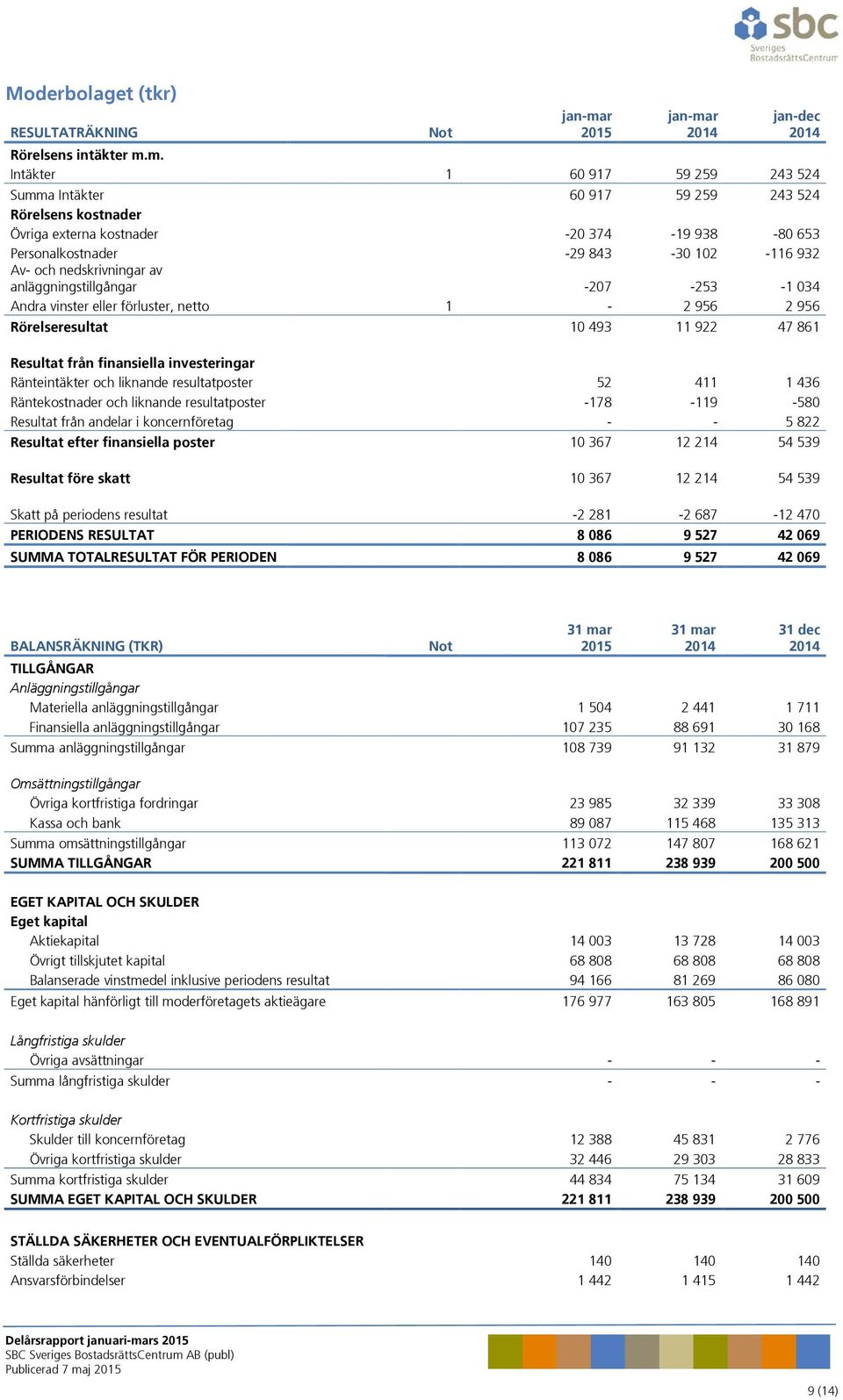 sbc
Sveriges BostadsrättsCentrum

Moderbolaget (tkr)

| RESULTATRÄKNING | Not | jan-mar 2015 | jan-mar 2014 | jan-dec 2014 |
|---|---|---|---|---|
| Rörelsens intäkter m.m. | | | | |
| Intäkter | 1 | 60 917 | 59 259 | 243 524 |
| Summa Intäkter | | 60 917 | 59 259 | 243 524 |
| Rörelsens kostnader | | | | |
| Övriga externa kostnader | | -20 374 | -19 938 | -80 653 |
| Personalkostnader | | -29 843 | -30 102 | -116 932 |
| Av- och nedskrivningar av anläggningstillgångar | | -207 | -253 | -1 034 |
| Andra vinster eller förluster, netto | 1 | - | 2 956 | 2 956 |
| Rörelseresultat | | 10 493 | 11 922 | 47 861 |
| Resultat från finansiella investeringar | | | | |
| Ränteintäkter och liknande resultatposter | | 52 | 411 | 1 436 |
| Räntekostnader och liknande resultatposter | | -178 | -119 | -580 |
| Resultat från andelar i koncernföretag | | - | - | 5 822 |
| Resultat efter finansiella poster | | 10 367 | 12 214 | 54 539 |
| Resultat före skatt | | 10 367 | 12 214 | 54 539 |
| Skatt på periodens resultat | | -2 281 | -2 687 | -12 470 |
| PERIODENS RESULTAT | | 8 086 | 9 527 | 42 069 |
| SUMMA TOTALRESULTAT FÖR PERIODEN | | 8 086 | 9 527 | 42 069 |

| BALANSRÄKNING (TKR) | Not | 31 mar 2015 | 31 mar 2014 | 31 dec 2014 |
|---|---|---|---|---|
| TILLGÅNGAR | | | | |
| Anläggningstillgångar | | | | |
| Materiella anläggningstillgångar | | 1 504 | 2 441 | 1 711 |
| Finansiella anläggningstillgångar | | 107 235 | 88 691 | 30 168 |
| Summa anläggningstillgångar | | 108 739 | 91 132 | 31 879 |
| Omsättningstillgångar | | | | |
| Övriga kortfristiga fordringar | | 23 985 | 32 339 | 33 308 |
| Kassa och bank | | 89 087 | 115 468 | 135 313 |
| Summa omsättningstillgångar | | 113 072 | 147 807 | 168 621 |
| SUMMA TILLGÅNGAR | | 221 811 | 238 939 | 200 500 |
| EGET KAPITAL OCH SKULDER | | | | |
| Eget kapital | | | | |
| Aktiekapital | | 14 003 | 13 728 | 14 003 |
| Övrigt tillskjutet kapital | | 68 808 | 68 808 | 68 808 |
| Balanserade vinstmedel inklusive periodens resultat | | 94 166 | 81 269 | 86 080 |
| Eget kapital hänförligt till moderföretagets aktieägare | | 176 977 | 163 805 | 168 891 |
| Långfristiga skulder | | | | |
| Övriga avsättningar | | - | - | - |
| Summa långfristiga skulder | | - | - | - |
| Kortfristiga skulder | | | | |
| Skulder till koncernföretag | | 12 388 | 45 831 | 2 776 |
| Övriga kortfristiga skulder | | 32 446 | 29 303 | 28 833 |
| Summa kortfristiga skulder | | 44 834 | 75 134 | 31 609 |
| SUMMA EGET KAPITAL OCH SKULDER | | 221 811 | 238 939 | 200 500 |
| STÄLLDA SÄKERHETER OCH EVENTUALFÖRPLIKTELSER | | | | |
| Ställda säkerheter | | 140 | 140 | 140 |
| Ansvarsförbindelser | | 1 442 | 1 415 | 1 442 |

Delårsrapport januari-mars 2015
SBC Sveriges BostadsrättsCentrum AB (publ)
Publicerad 7 maj 2015

9 (14)